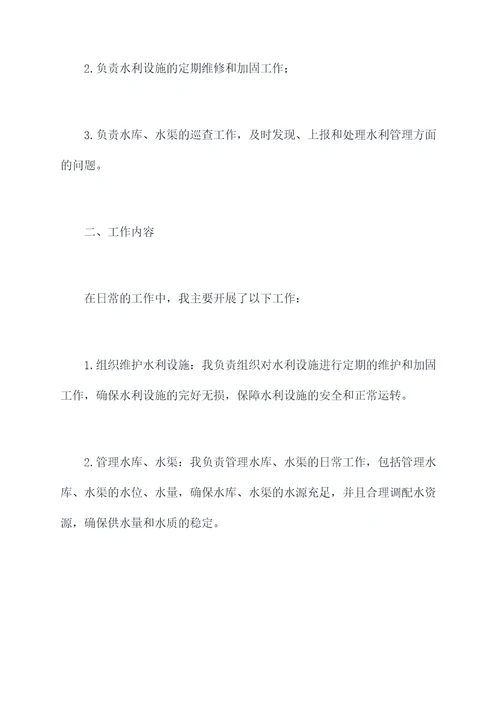 2. 负责水利设施的定期维修和加固工作；

3. 负责水库、水渠的巡查工作，及时发现、上报和处理水利管理方面的问题。

二、工作内容

在日常的工作中，我主要开展了以下工作：

1. 组织维护水利设施：我负责组织对水利设施进行定期的维护和加固工作，确保水利设施的完好无损，保障水利设施的安全和正常运转。

2. 管理水库、水渠：我负责管理水库、水渠的日常工作，包括管理水库、水渠的水位、水量，确保水库、水渠的水源充足，并且合理调配水资源，确保供水量和水质的稳定。